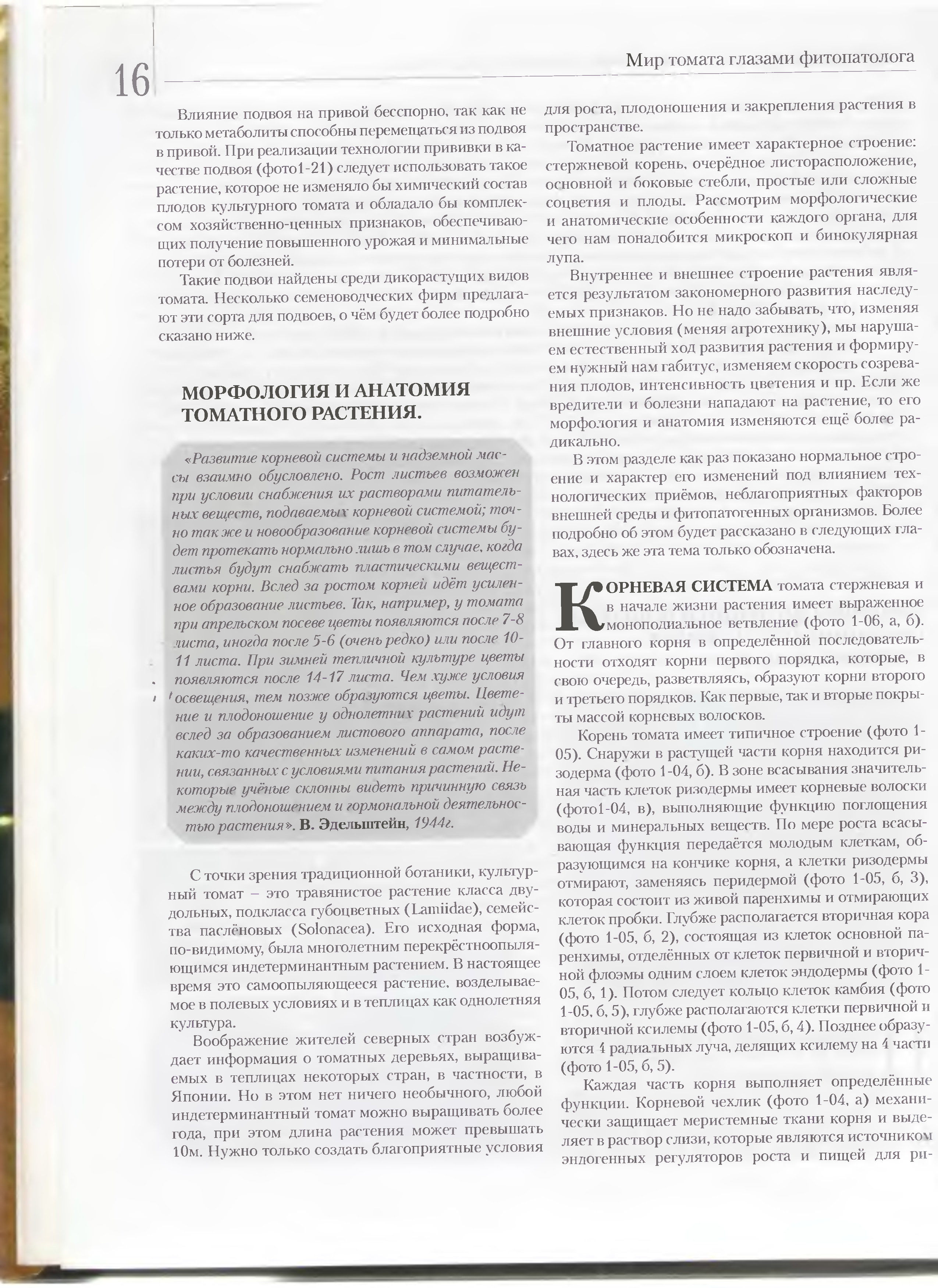 16

Мир томата глазами фитопатолога

Влияние подвоя на привой бесспорно, так как не только метаболиты способны перемещаться из подвоя в привой. При реализации технологии прививки в качестве подвоя (фото1-21) следует использовать такое растение, которое не изменяло бы химический состав плодов культурного томата и обладало бы комплексом хозяйственно-ценных признаков, обеспечивающих получение повышенного урожая и минимальные потери от болезней.

Такие подвои найдены среди дикорастущих видов томата. Несколько семеноводческих фирм предлагают эти сорта для подвоев, о чём будет более подробно сказано ниже.

МОРФОЛОГИЯ И АНАТОМИЯ ТОМАТНОГО РАСТЕНИЯ.

«Развитие корневой системы и надземной массы взаимно обусловлено. Рост листьев возможен при условии снабжения их растворами питательных веществ, подаваемых корневой системой; точно так же и новообразование корневой системы будет протекать нормально лишь в том случае, когда листья будут снабжать пластическими веществами корни. Вслед за ростом корней идёт усиленное образование листьев. Так, например, у томата при апрельском посеве цветы появляются после 7-8 листа, иногда после 5-6 (очень редко) или после 10-11 листа. При зимней тепличной культуре цветы появляются после 14-17 листа. Чем хуже условия освещения, тем позже образуются цветы. Цветение и плодоношение у однолетних растений идут вслед за образованием листового аппарата, после каких-то качественных изменений в самом растении, связанных с условиями питания растений. Некоторые учёные склонны видеть причинную связь между плодоношением и гормональной деятельностью растения». В. Эдельштейн, 1944г.

С точки зрения традиционной ботаники, культурный томат – это травянистое растение класса двудольных, подкласса губоцветных (Lamiidae), семейства паслёновых (Solonacea). Его исходная форма, по-видимому, была многолетним перекрёстноопыляющимся индетерминантным растением. В настоящее время это самоопыляющееся растение, возделываемое в полевых условиях и в теплицах как однолетняя культура.

Воображение жителей северных стран возбуждает информация о томатных деревьях, выращиваемых в теплицах некоторых стран, в частности, в Японии. Но в этом нет ничего необычного, любой индетерминантный томат можно выращивать более года, при этом длина растения может превышать 10м. Нужно только создать благоприятные условия для роста, плодоношения и закрепления растения в пространстве.

Томатное растение имеет характерное строение: стержневой корень, очерёдное листорасположение, основной и боковые стебли, простые или сложные соцветия и плоды. Рассмотрим морфологические и анатомические особенности каждого органа, для чего нам понадобится микроскоп и бинокулярная лупа.

Внутреннее и внешнее строение растения является результатом закономерного развития наследуемых признаков. Но не надо забывать, что, изменяя внешние условия (меняя агротехнику), мы нарушаем естественный ход развития растения и формируем нужный нам габитус, изменяем скорость созревания плодов, интенсивность цветения и пр. Если же вредители и болезни нападают на растение, то его морфология и анатомия изменяются ещё более радикально.

В этом разделе как раз показано нормальное строение и характер его изменений под влиянием технологических приёмов, неблагоприятных факторов внешней среды и фитопатогенных организмов. Более подробно об этом будет рассказано в следующих главах, здесь же эта тема только обозначена.

КОРНЕВАЯ СИСТЕМА томата стержневая и в начале жизни растения имеет выраженное моноподиальное ветвление (фото 1-06, а, б). От главного корня в определённой последовательности отходят корни первого порядка, которые, в свою очередь, разветвляясь, образуют корни второго и третьего порядков. Как первые, так и вторые покрыты массой корневых волосков.

Корень томата имеет типичное строение (фото 1-05). Снаружи в растущей части корня находится ризодерма (фото 1-04, б). В зоне всасывания значительная часть клеток ризодермы имеет корневые волоски (фото1-04, в), выполняющие функцию поглощения воды и минеральных веществ. По мере роста всасывающая функция передаётся молодым клеткам, образующимся на кончике корня, а клетки ризодермы отмирают, заменяясь перидермой (фото 1-05, б, 3), которая состоит из живой паренхимы и отмирающих клеток пробки. Глубже располагается вторичная кора (фото 1-05, б, 2), состоящая из клеток основной паренхимы, отделённых от клеток первичной и вторичной флоэмы одним слоем клеток эндодермы (фото 1-05, б, 1). Потом следует кольцо клеток камбия (фото 1-05, б, 5), глубже располагаются клетки первичной и вторичной ксилемы (фото 1-05, б, 4). Позднее образуются 4 радиальных луча, делящих ксилему на 4 части (фото 1-05, б, 5).

Каждая часть корня выполняет определённые функции. Корневой чехлик (фото 1-04, а) механически защищает меристемные ткани корня и выделяет в раствор слизи, которые являются источником эндогенных регуляторов роста и пищей для ри-